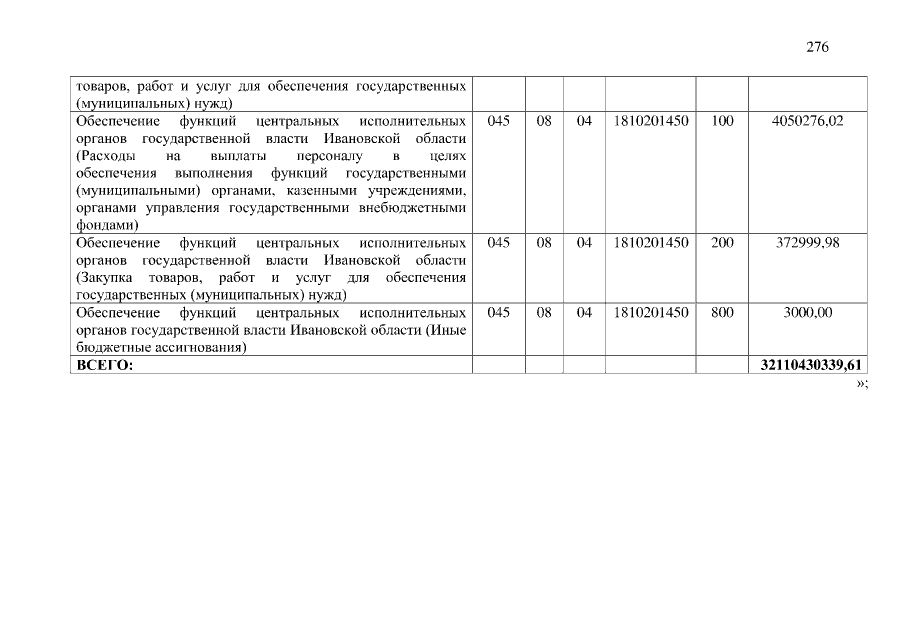 276

| | | | | | | |
|---|---|---|---|---|---|---|
| товаров, работ и услуг для обеспечения государственных (муниципальных) нужд) | | | | | | |
| Обеспечение функций центральных исполнительных органов государственной власти Ивановской области (Расходы на выплаты персоналу в целях обеспечения выполнения функций государственными (муниципальными) органами, казенными учреждениями, органами управления государственными внебюджетными фондами) | 045 | 08 | 04 | 1810201450 | 100 | 4050276,02 |
| Обеспечение функций центральных исполнительных органов государственной власти Ивановской области (Закупка товаров, работ и услуг для обеспечения государственных (муниципальных) нужд) | 045 | 08 | 04 | 1810201450 | 200 | 372999,98 |
| Обеспечение функций центральных исполнительных органов государственной власти Ивановской области (Иные бюджетные ассигнования) | 045 | 08 | 04 | 1810201450 | 800 | 3000,00 |
| **ВСЕГО:** | | | | | | **32110430339,61** |

»;